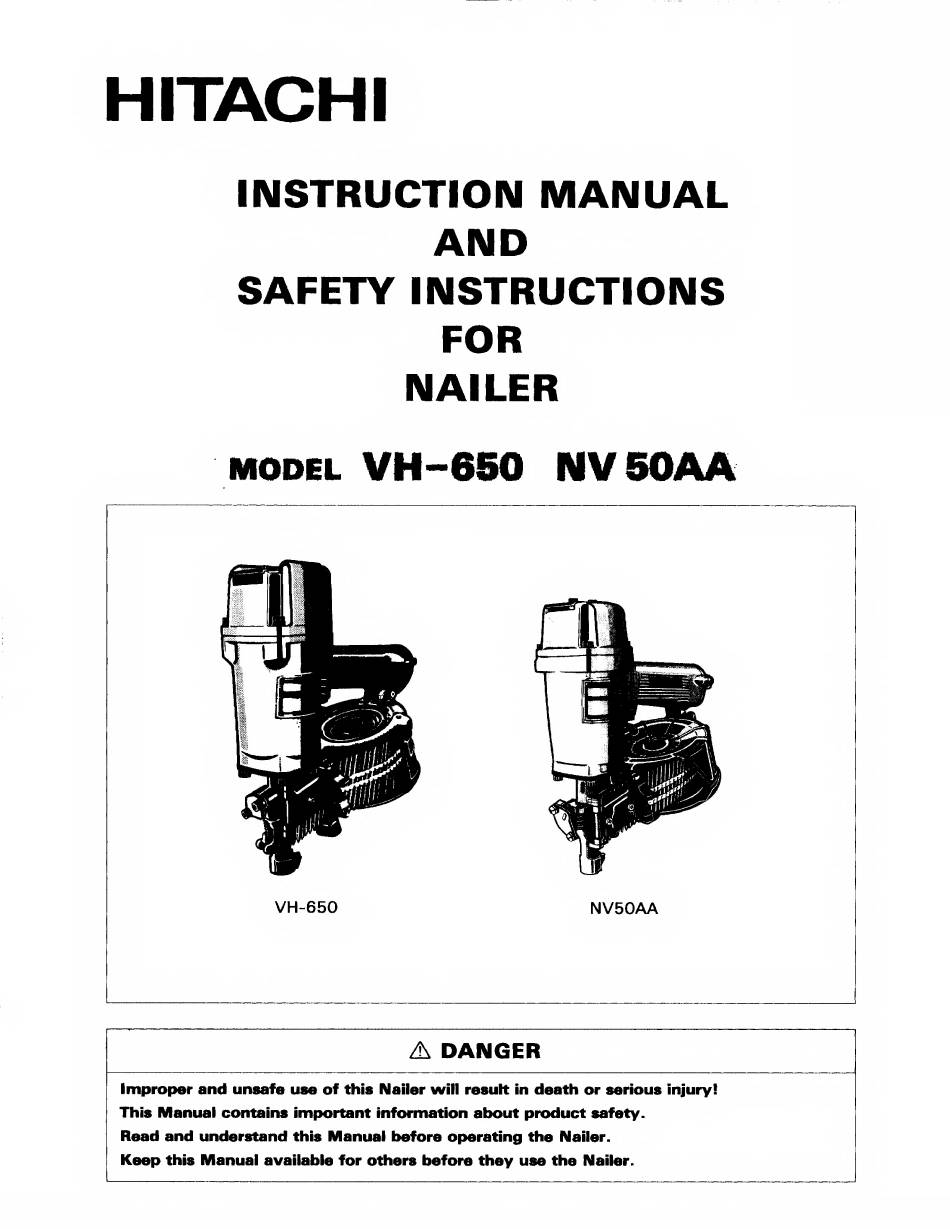 HITACHI

INSTRUCTION MANUAL
AND
SAFETY INSTRUCTIONS
FOR
NAILER

MODEL VH-650 NV 50AA

VH-650

NV50AA

⚠ DANGER

Improper and unsafe use of this Nailer will result in death or serious injury!
This Manual contains important information about product safety.
Read and understand this Manual before operating the Nailer.
Keep this Manual available for others before they use the Nailer.